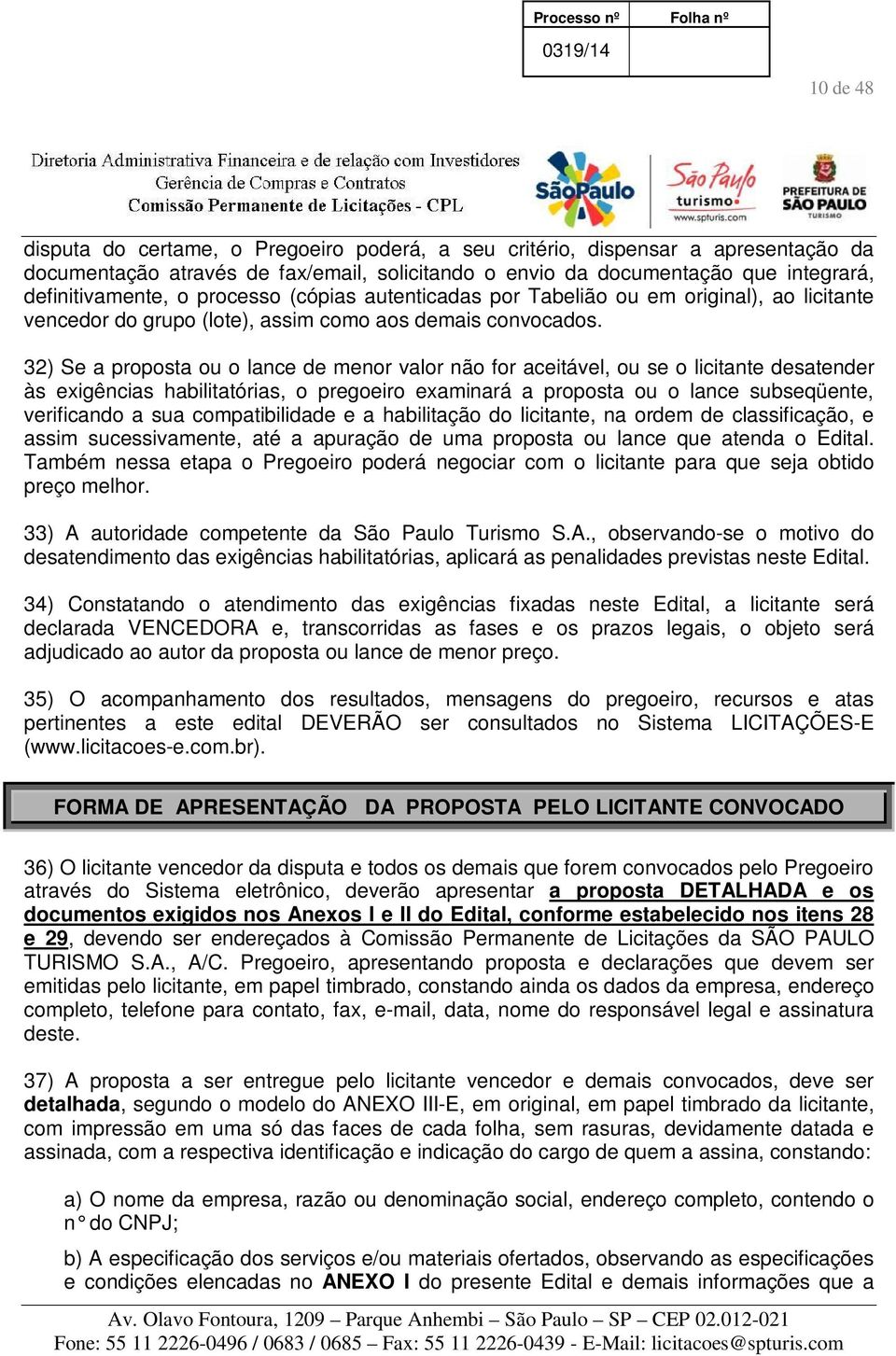 | Processo nº | Folha nº |
|---|---|
| 0319/14 | |

10 de 48

Diretoria Administrativa Financeira e de relação com Investidores
Gerência de Compras e Contratos
Comissão Permanente de Licitações - CPL

SãoPaulo

São Paulo turismo www.spturis.com

PREFEITURA DE SÃO PAULO TURISMO

disputa do certame, o Pregoeiro poderá, a seu critério, dispensar a apresentação da documentação através de fax/email, solicitando o envio da documentação que integrará, definitivamente, o processo (cópias autenticadas por Tabelião ou em original), ao licitante vencedor do grupo (lote), assim como aos demais convocados.

32) Se a proposta ou o lance de menor valor não for aceitável, ou se o licitante desatender às exigências habilitatórias, o pregoeiro examinará a proposta ou o lance subseqüente, verificando a sua compatibilidade e a habilitação do licitante, na ordem de classificação, e assim sucessivamente, até a apuração de uma proposta ou lance que atenda o Edital. Também nessa etapa o Pregoeiro poderá negociar com o licitante para que seja obtido preço melhor.

33) A autoridade competente da São Paulo Turismo S.A., observando-se o motivo do desatendimento das exigências habilitatórias, aplicará as penalidades previstas neste Edital.

34) Constatando o atendimento das exigências fixadas neste Edital, a licitante será declarada VENCEDORA e, transcorridas as fases e os prazos legais, o objeto será adjudicado ao autor da proposta ou lance de menor preço.

35) O acompanhamento dos resultados, mensagens do pregoeiro, recursos e atas pertinentes a este edital DEVERÃO ser consultados no Sistema LICITAÇÕES-E (www.licitacoes-e.com.br).

FORMA DE APRESENTAÇÃO DA PROPOSTA PELO LICITANTE CONVOCADO

36) O licitante vencedor da disputa e todos os demais que forem convocados pelo Pregoeiro através do Sistema eletrônico, deverão apresentar a proposta DETALHADA e os documentos exigidos nos Anexos I e II do Edital, conforme estabelecido nos itens 28 e 29, devendo ser endereçados à Comissão Permanente de Licitações da SÃO PAULO TURISMO S.A., A/C. Pregoeiro, apresentando proposta e declarações que devem ser emitidas pelo licitante, em papel timbrado, constando ainda os dados da empresa, endereço completo, telefone para contato, fax, e-mail, data, nome do responsável legal e assinatura deste.

37) A proposta a ser entregue pelo licitante vencedor e demais convocados, deve ser detalhada, segundo o modelo do ANEXO III-E, em original, em papel timbrado da licitante, com impressão em uma só das faces de cada folha, sem rasuras, devidamente datada e assinada, com a respectiva identificação e indicação do cargo de quem a assina, constando:

a) O nome da empresa, razão ou denominação social, endereço completo, contendo o n° do CNPJ;

b) A especificação dos serviços e/ou materiais ofertados, observando as especificações e condições elencadas no ANEXO I do presente Edital e demais informações que a

Av. Olavo Fontoura, 1209 – Parque Anhembi – São Paulo – SP – CEP 02.012-021
Fone: 55 11 2226-0496 / 0683 / 0685 – Fax: 55 11 2226-0439 - E-Mail: licitacoes@spturis.com